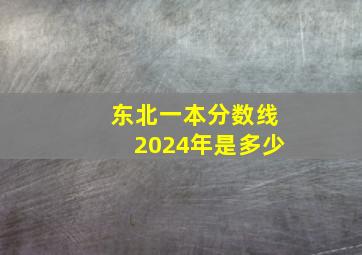 东北一本分数线
2024年是多少